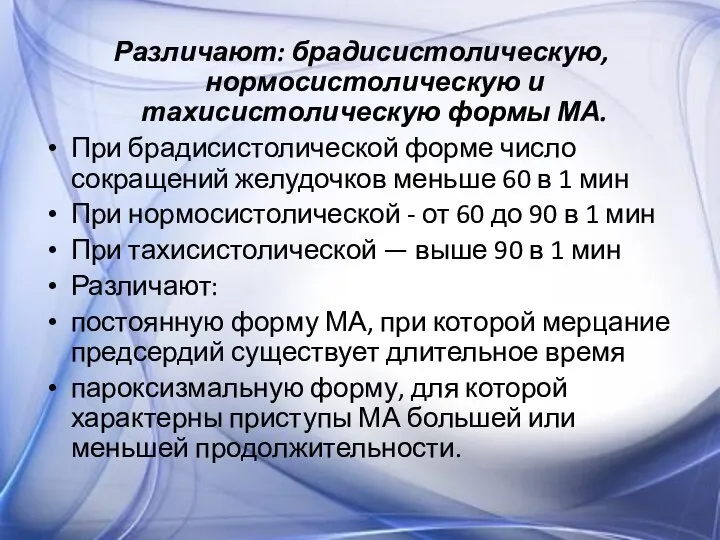 Различают: брадисистолическую, нормосистолическую и тахисистолическую формы МА.

• При брадисистолической форме число сокращений желудочков меньше 60 в 1 мин
• При нормосистолической - от 60 до 90 в 1 мин
• При тахисистолической — выше 90 в 1 мин
• Различают:
• постоянную форму МА, при которой мерцание предсердий существует длительное время
• пароксизмальную форму, для которой характерны приступы МА большей или меньшей продолжительности.